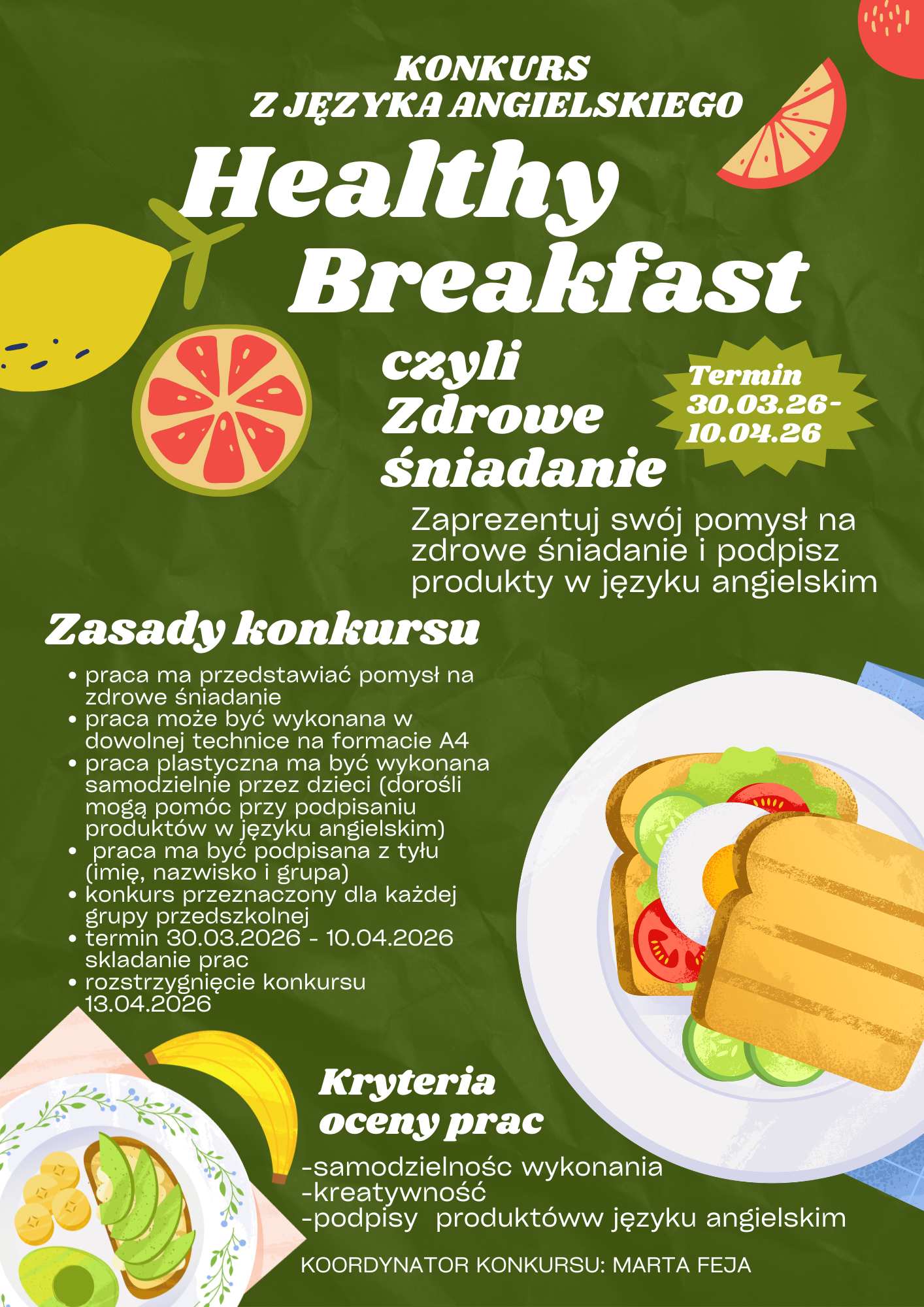 KONKURS
Z JĘZYKA ANGIELSKIEGO

Healthy Breakfast

czyli Zdrowe śniadanie

Termin 30.03.26-10.04.26

Zaprezentuj swój pomysł na zdrowe śniadanie i podpisz produkty w języku angielskim

Zasady konkursu

• praca ma przedstawiać pomysł na zdrowe śniadanie
• praca może być wykonana w dowolnej technice na formacie A4
• praca plastyczna ma być wykonana samodzielnie przez dzieci (dorośli mogą pomóc przy podpisaniu produktów w języku angielskim)
• praca ma być podpisana z tyłu (imię, nazwisko i grupa)
• konkurs przeznaczony dla każdej grupy przedszkolnej
• termin 30.03.2026 - 10.04.2026 skladanie prac
• rozstrzygnięcie konkursu 13.04.2026

Kryteria oceny prac

-samodzielnośc wykonania
-kreatywność
-podpisy produktóww języku angielskim

KOORDYNATOR KONKURSU: MARTA FEJA